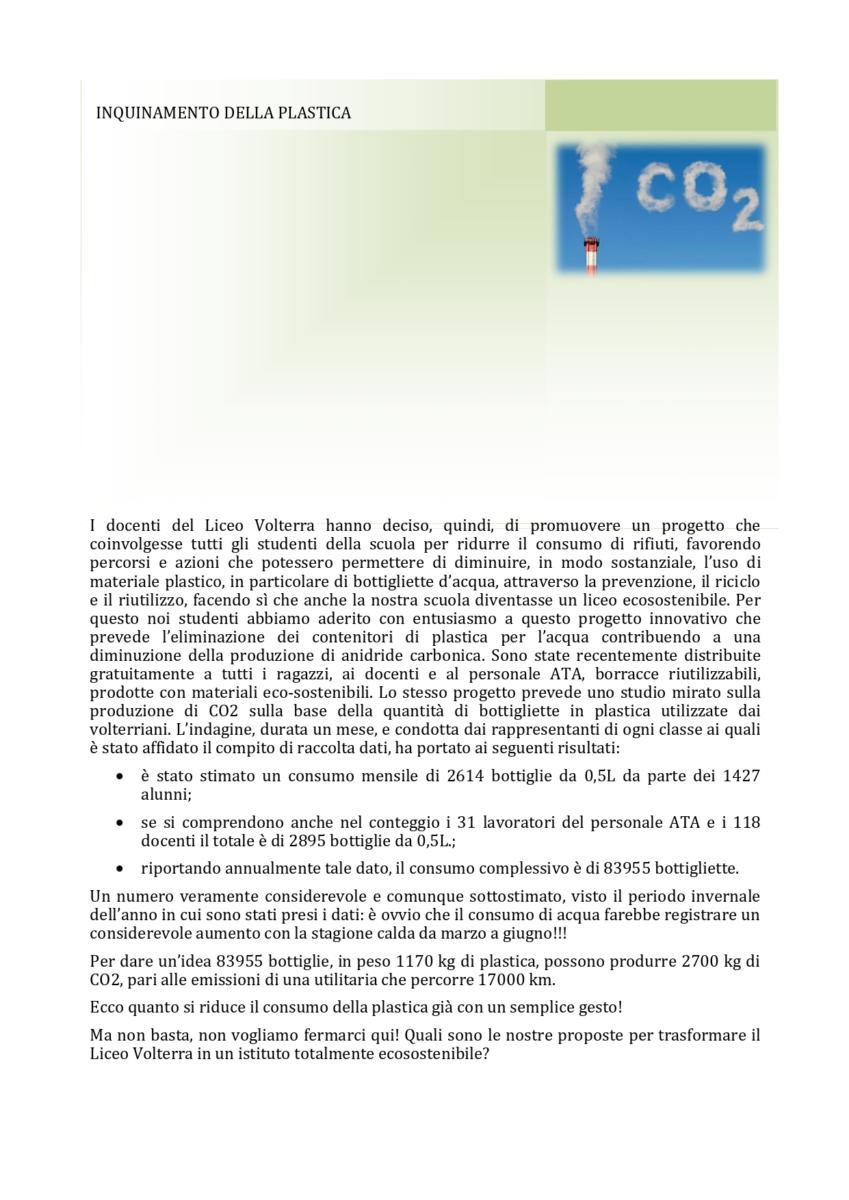 INQUINAMENTO DELLA PLASTICA

$CO_2$

I docenti del Liceo Volterra hanno deciso, quindi, di promuovere un progetto che coinvolgesse tutti gli studenti della scuola per ridurre il consumo di rifiuti, favorendo percorsi e azioni che potessero permettere di diminuire, in modo sostanziale, l'uso di materiale plastico, in particolare di bottigliette d'acqua, attraverso la prevenzione, il riciclo e il riutilizzo, facendo sì che anche la nostra scuola diventasse un liceo ecosostenibile. Per questo noi studenti abbiamo aderito con entusiasmo a questo progetto innovativo che prevede l'eliminazione dei contenitori di plastica per l'acqua contribuendo a una diminuzione della produzione di anidride carbonica. Sono state recentemente distribuite gratuitamente a tutti i ragazzi, ai docenti e al personale ATA, borracce riutilizzabili, prodotte con materiali eco-sostenibili. Lo stesso progetto prevede uno studio mirato sulla produzione di CO2 sulla base della quantità di bottigliette in plastica utilizzate dai volterriani. L'indagine, durata un mese, e condotta dai rappresentanti di ogni classe ai quali è stato affidato il compito di raccolta dati, ha portato ai seguenti risultati:

• è stato stimato un consumo mensile di 2614 bottiglie da 0,5L da parte dei 1427 alunni;
• se si comprendono anche nel conteggio i 31 lavoratori del personale ATA e i 118 docenti il totale è di 2895 bottiglie da 0,5L.;
• riportando annualmente tale dato, il consumo complessivo è di 83955 bottigliette.

Un numero veramente considerevole e comunque sottostimato, visto il periodo invernale dell'anno in cui sono stati presi i dati: è ovvio che il consumo di acqua farebbe registrare un considerevole aumento con la stagione calda da marzo a giugno!!!

Per dare un'idea 83955 bottiglie, in peso 1170 kg di plastica, possono produrre 2700 kg di CO2, pari alle emissioni di una utilitaria che percorre 17000 km.

Ecco quanto si riduce il consumo della plastica già con un semplice gesto!

Ma non basta, non vogliamo fermarci qui! Quali sono le nostre proposte per trasformare il Liceo Volterra in un istituto totalmente ecosostenibile?